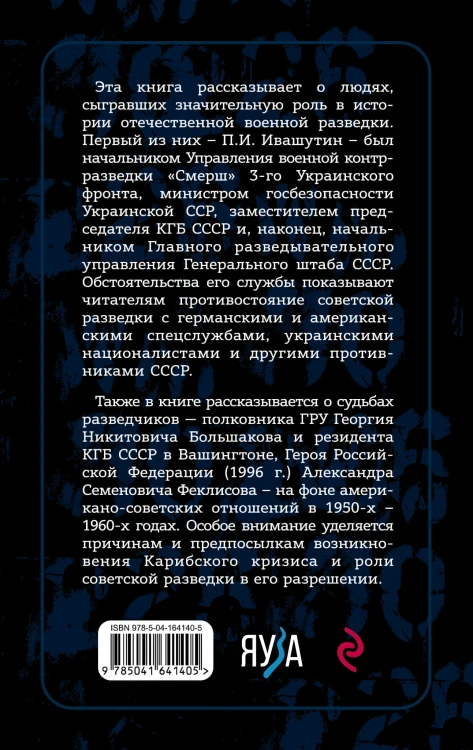 Эта книга рассказывает о людях, сыгравших значительную роль в истории отечественной военной разведки. Первый из них – П.И. Ивашутин – был начальником Управления военной контрразведки «Смерш» 3-го Украинского фронта, министром госбезопасности Украинской ССР, заместителем председателя КГБ СССР и, наконец, начальником Главного разведывательного управления Генерального штаба СССР. Обстоятельства его службы показывают читателям противостояние советской разведки с германскими и американскими спецслужбами, украинскими националистами и другими противниками СССР.

Также в книге рассказывается о судьбах разведчиков — полковника ГРУ Георгия Никитовича Большакова и резидента КГБ СССР в Вашингтоне, Героя Российской Федерации (1996 г.) Александра Семеновича Феклисова – на фоне американо-советских отношений в 1950-х – 1960-х годах. Особое внимание уделяется причинам и предпосылкам возникновения Карибского кризиса и роли советской разведки в его разрешении.

ISBN 978-5-04-164140-5

9 785041 641405 >

ЯУЗА